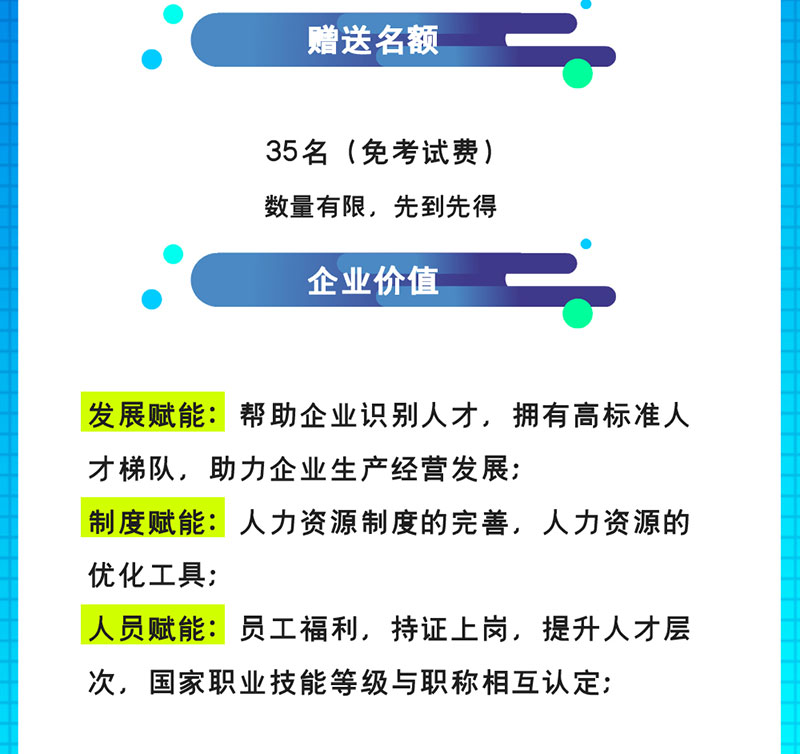 赠送名额

35名（免考试费）

数量有限，先到先得

企业价值

发展赋能：帮助企业识别人才，拥有高标准人才梯队，助力企业生产经营发展；

制度赋能：人力资源制度的完善，人力资源的优化工具；

人员赋能：员工福利，持证上岗，提升人才层次，国家职业技能等级与职称相互认定；